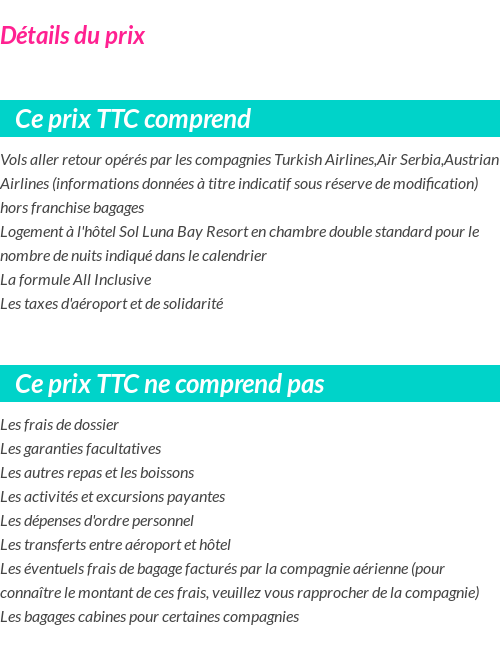 Détails du prix

Ce prix TTC comprend

Vols aller retour opérés par les compagnies Turkish Airlines,Air Serbia,Austrian Airlines (informations données à titre indicatif sous réserve de modification) hors franchise bagages
Logement à l'hôtel Sol Luna Bay Resort en chambre double standard pour le nombre de nuits indiqué dans le calendrier
La formule All Inclusive
Les taxes d'aéroport et de solidarité

Ce prix TTC ne comprend pas

Les frais de dossier
Les garanties facultatives
Les autres repas et les boissons
Les activités et excursions payantes
Les dépenses d'ordre personnel
Les transferts entre aéroport et hôtel
Les éventuels frais de bagage facturés par la compagnie aérienne (pour connaître le montant de ces frais, veuillez vous rapprocher de la compagnie)
Les bagages cabines pour certaines compagnies